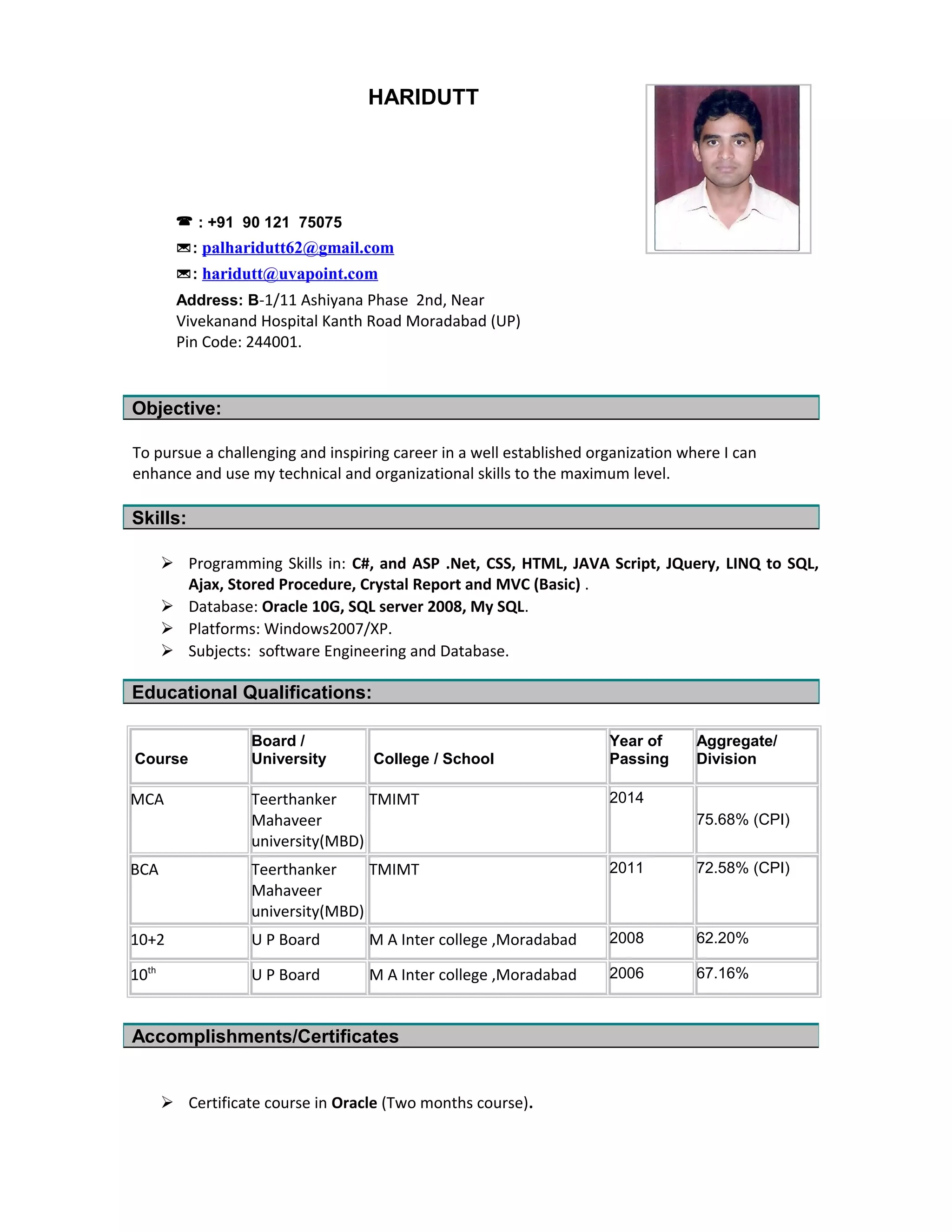 HARIDUTT

☎ : +91 90 121 75075

✉: palharidutt62@gmail.com

✉: haridutt@uvapoint.com

Address: B-1/11 Ashiyana Phase 2nd, Near Vivekanand Hospital Kanth Road Moradabad (UP) Pin Code: 244001.

Objective:

To pursue a challenging and inspiring career in a well established organization where I can enhance and use my technical and organizational skills to the maximum level.

Skills:

➢ Programming Skills in: C#, and ASP .Net, CSS, HTML, JAVA Script, JQuery, LINQ to SQL, Ajax, Stored Procedure, Crystal Report and MVC (Basic) .
➢ Database: Oracle 10G, SQL server 2008, My SQL.
➢ Platforms: Windows2007/XP.
➢ Subjects: software Engineering and Database.

Educational Qualifications:

| Course | Board / University | College / School | Year of Passing | Aggregate/ Division |
|---|---|---|---|---|
| MCA | Teerthanker Mahaveer university(MBD) | TMIMT | 2014 | 75.68% (CPI) |
| BCA | Teerthanker Mahaveer university(MBD) | TMIMT | 2011 | 72.58% (CPI) |
| 10+2 | U P Board | M A Inter college ,Moradabad | 2008 | 62.20% |
| 10$^{th}$ | U P Board | M A Inter college ,Moradabad | 2006 | 67.16% |

Accomplishments/Certificates

➢ Certificate course in Oracle (Two months course).